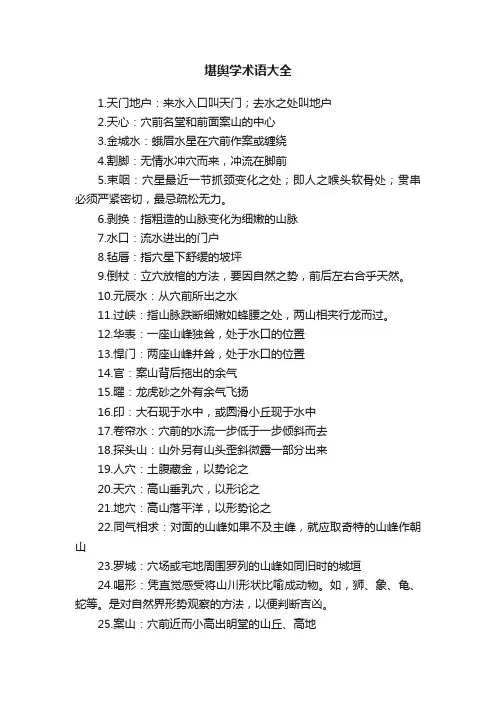 堪舆学术语大全

1.天门地户：来水入口叫天门；去水之处叫地户

2.天心：穴前名堂和前面案山的中心

3.金城水：蛾眉水星在穴前作案或缠绕

4.割脚：无情水冲穴而来，冲流在脚前

5.束咽：穴星最近一节抓颈变化之处；即人之喉头软骨处；贯串必须严紧密切，最忌疏松无力。

6.剥换：指粗造的山脉变化为细嫩的山脉

7.水口：流水进出的门户

8.毡唇：指穴星下舒缓的坡坪

9.倒杖：立穴放棺的方法，要因自然之势，前后左右合乎天然。

10.元辰水：从穴前所出之水

11.过峡：指山脉跌断细嫩如蜂腰之处，两山相夹行龙而过。

12.华表：一座山峰独耸，处于水口的位置

13.悍门：两座山峰并耸，处于水口的位置

14.官：案山背后拖出的余气

15.曜：龙虎砂之外有余气飞扬

16.印：大石现于水中，或圆滑小丘现于水中

17.卷帘水：穴前的水流一步低于一步倾斜而去

18.探头山：山外另有山头歪斜微露一部分出来

19.人穴：土腹藏金，以势论之

20.天穴：高山垂乳穴，以形论之

21.地穴：高山落平洋，以形势论之

22.同气相求：对面的山峰如果不及主峰，就应取奇特的山峰作朝山

23.罗城：穴场或宅地周围罗列的山峰如同旧时的城垣

24.喝形：凭直觉感受将山川形状比喻成动物。如，狮、象、龟、蛇等。是对自然界形势观察的方法，以便判断吉凶。

25.案山：穴前近而小高出明堂的山丘、高地